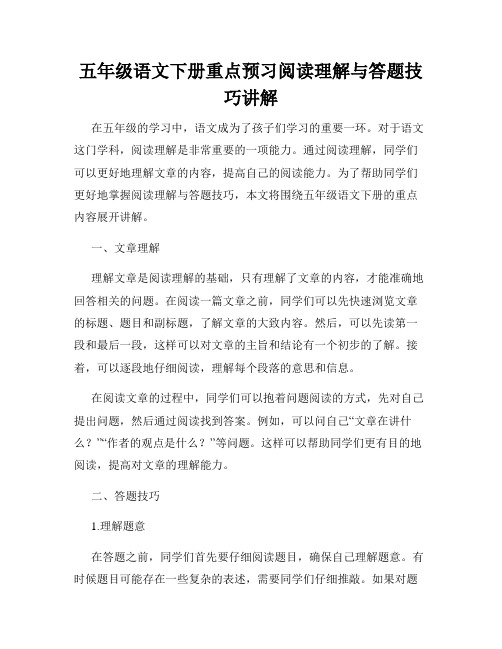 五年级语文下册重点预习阅读理解与答题技巧讲解

在五年级的学习中，语文成为了孩子们学习的重要一环。对于语文这门学科，阅读理解是非常重要的一项能力。通过阅读理解，同学们可以更好地理解文章的内容，提高自己的阅读能力。为了帮助同学们更好地掌握阅读理解与答题技巧，本文将围绕五年级语文下册的重点内容展开讲解。

一、文章理解

理解文章是阅读理解的基础，只有理解了文章的内容，才能准确地回答相关的问题。在阅读一篇文章之前，同学们可以先快速浏览文章的标题、题目和副标题，了解文章的大致内容。然后，可以先读第一段和最后一段，这样可以对文章的主旨和结论有一个初步的了解。接着，可以逐段地仔细阅读，理解每个段落的意思和信息。

在阅读文章的过程中，同学们可以抱着问题阅读的方式，先对自己提出问题，然后通过阅读找到答案。例如，可以问自己“文章在讲什么？”“作者的观点是什么？”等问题。这样可以帮助同学们更有目的地阅读，提高对文章的理解能力。

二、答题技巧

1.理解题意

在答题之前，同学们首先要仔细阅读题目，确保自己理解题意。有时候题目可能存在一些复杂的表述，需要同学们仔细推敲。如果对题